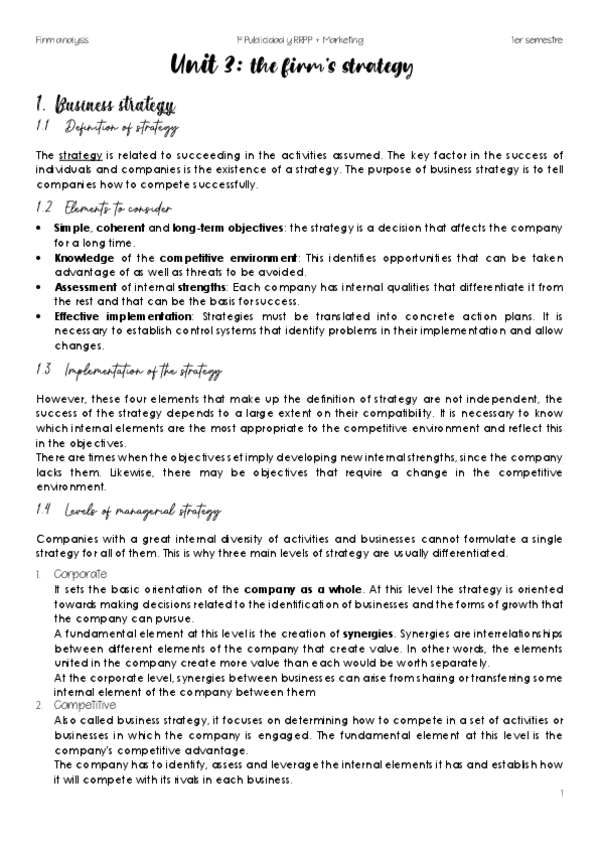 Firm analysis 1º Publicidad y RRPP + Marketing 1er semestre

Unit 3: the firm's strategy

1. Business strategy

1.1 Definition of strategy

The strategy is related to succeeding in the activities assumed. The key factor in the success of individuals and companies is the existence of a strategy. The purpose of business strategy is to tell companies how to compete successfully.

1.2 Elements to consider

• Simple, coherent and long-term objectives: the strategy is a decision that affects the company for a long time.
• Knowledge of the competitive environment: This identifies opportunities that can be taken advantage of as well as threats to be avoided.
• Assessment of internal strengths: Each company has internal qualities that differentiate it from the rest and that can be the basis for success.
• Effective implementation: Strategies must be translated into concrete action plans. It is necessary to establish control systems that identify problems in their implementation and allow changes.

1.3 Implementation of the strategy

However, these four elements that make up the definition of strategy are not independent, the success of the strategy depends to a large extent on their compatibility. It is necessary to know which internal elements are the most appropriate to the competitive environment and reflect this in the objectives.
There are times when the objectives set imply developing new internal strengths, since the company lacks them. Likewise, there may be objectives that require a change in the competitive environment.

1.4 Levels of managerial strategy

Companies with a great internal diversity of activities and businesses cannot formulate a single strategy for all of them. This is why three main levels of strategy are usually differentiated.

1. Corporate
It sets the basic orientation of the company as a whole. At this level the strategy is oriented towards making decisions related to the identification of businesses and the forms of growth that the company can pursue.
A fundamental element at this level is the creation of synergies. Synergies are interrelationships between different elements of the company that create value. In other words, the elements united in the company create more value than each would be worth separately.
At the corporate level, synergies between businesses can arise from sharing or transferring some internal element of the company between them
2. Competitive
Also called business strategy, it focuses on determining how to compete in a set of activities or businesses in which the company is engaged. The fundamental element at this level is the company's competitive advantage.
The company has to identify, assess and leverage the internal elements it has and establish how it will compete with its rivals in each business.

1